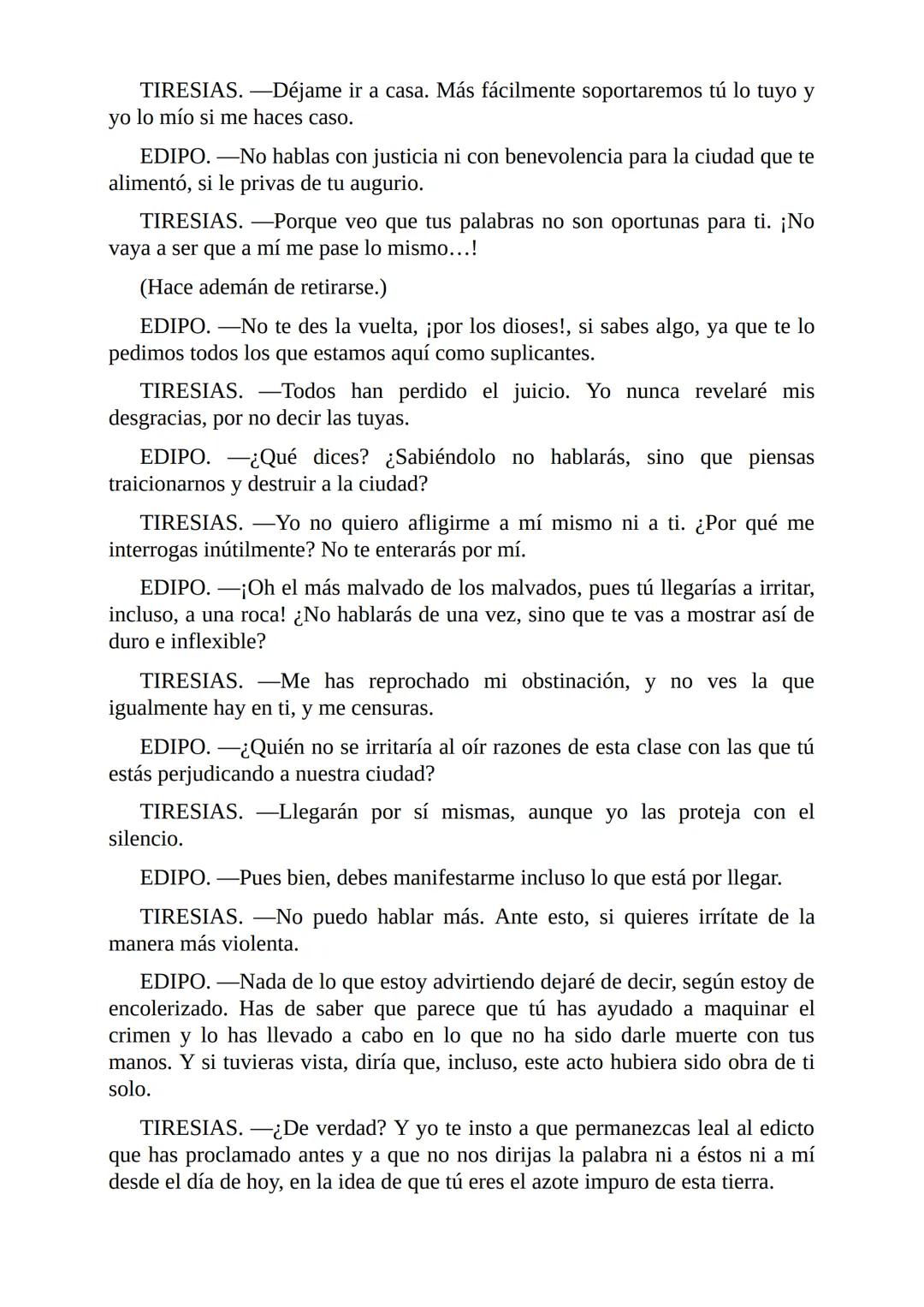 TIRESIAS. —Déjame ir a casa. Más fácilmente soportaremos tú lo tuyo y yo lo mío si me haces caso.

EDIPO. —No hablas con justicia ni con benevolencia para la ciudad que te alimentó, si le privas de tu augurio.

TIRESIAS. —Porque veo que tus palabras no son oportunas para ti. ¡No vaya a ser que a mí me pase lo mismo…!

(Hace ademán de retirarse.)

EDIPO. —No te des la vuelta, ¡por los dioses!, si sabes algo, ya que te lo pedimos todos los que estamos aquí como suplicantes.

TIRESIAS. —Todos han perdido el juicio. Yo nunca revelaré mis desgracias, por no decir las tuyas.

EDIPO. —¿Qué dices? ¿Sabiéndolo no hablarás, sino que piensas traicionarnos y destruir a la ciudad?

TIRESIAS. —Yo no quiero afligirme a mí mismo ni a ti. ¿Por qué me interrogas inútilmente? No te enterarás por mí.

EDIPO. —¡Oh el más malvado de los malvados, pues tú llegarías a irritar, incluso, a una roca! ¿No hablarás de una vez, sino que te vas a mostrar así de duro e inflexible?

TIRESIAS. —Me has reprochado mi obstinación, y no ves la que igualmente hay en ti, y me censuras.

EDIPO. —¿Quién no se irritaría al oír razones de esta clase con las que tú estás perjudicando a nuestra ciudad?

TIRESIAS. —Llegarán por sí mismas, aunque yo las proteja con el silencio.

EDIPO. —Pues bien, debes manifestarme incluso lo que está por llegar.

TIRESIAS. —No puedo hablar más. Ante esto, si quieres irrítate de la manera más violenta.

EDIPO. —Nada de lo que estoy advirtiendo dejaré de decir, según estoy de encolerizado. Has de saber que parece que tú has ayudado a maquinar el crimen y lo has llevado a cabo en lo que no ha sido darle muerte con tus manos. Y si tuvieras vista, diría que, incluso, este acto hubiera sido obra de ti solo.

TIRESIAS. —¿De verdad? Y yo te insto a que permanezcas leal al edicto que has proclamado antes y a que no nos dirijas la palabra ni a éstos ni a mí desde el día de hoy, en la idea de que tú eres el azote impuro de esta tierra.